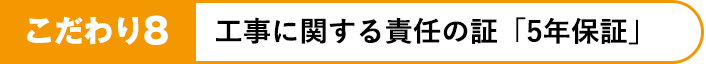 こだわり8

工事に関する責任の証「5年保証」